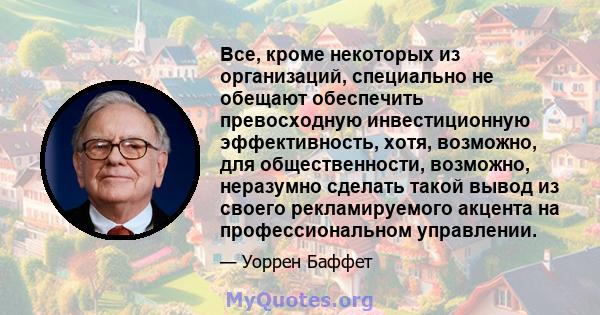 Все, кроме некоторых из организаций, специально не обещают обеспечить превосходную инвестиционную эффективность, хотя, возможно, для общественности, возможно, неразумно сделать такой вывод из своего рекламируемого акцента на профессиональном управлении.

— Уоррен Баффет

MyQuotes.org